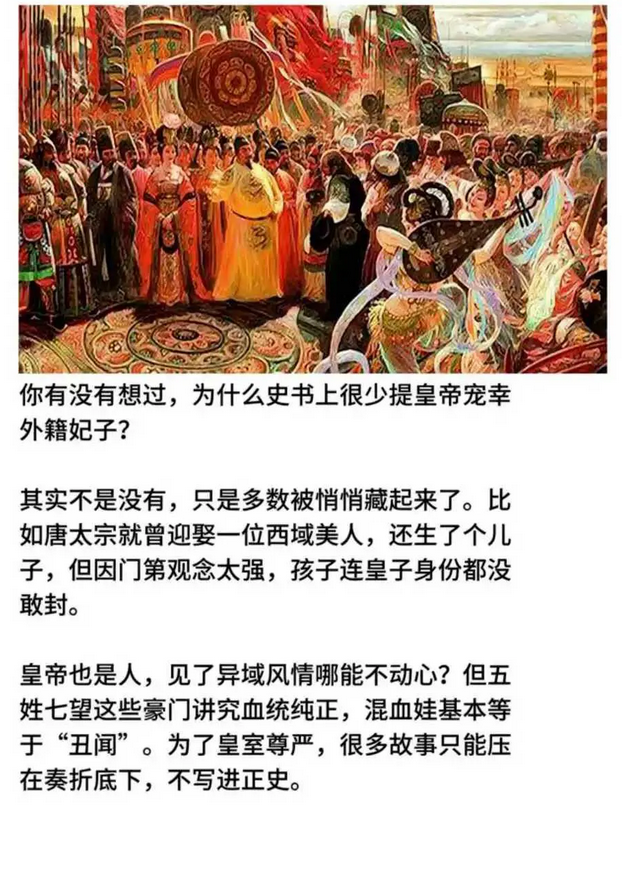 你有没有想过，为什么史书上很少提皇帝宠幸外籍妃子？

其实不是没有，只是多数被悄悄藏起来了。比如唐太宗就曾迎娶一位西域美人，还生了个儿子，但因门第观念太强，孩子连皇子身份都没敢封。

皇帝也是人，见了异域风情哪能不动心？但五姓七望这些豪门讲究血统纯正，混血娃基本等于“丑闻”。为了皇室尊严，很多故事只能压在奏折底下，不写进正史。